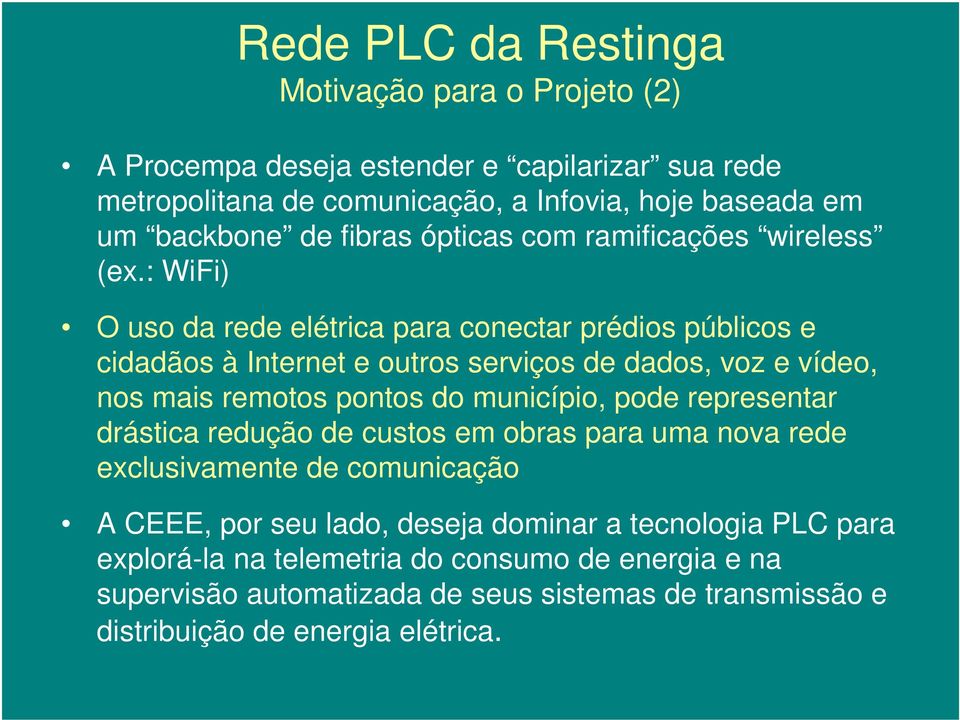 Rede PLC da Restinga
Motivação para o Projeto (2)

• A Procempa deseja estender e “capilarizar” sua rede metropolitana de comunicação, a Infovia, hoje baseada em um “backbone” de fibras ópticas com ramificações “wireless” (ex.: WiFi)

• O uso da rede elétrica para conectar prédios públicos e cidadãos à Internet e outros serviços de dados, voz e vídeo, nos mais remotos pontos do município, pode representar drástica redução de custos em obras para uma nova rede exclusivamente de comunicação

• A CEEE, por seu lado, deseja dominar a tecnologia PLC para explorá-la na telemetria do consumo de energia e na supervisão automatizada de seus sistemas de transmissão e distribuição de energia elétrica.